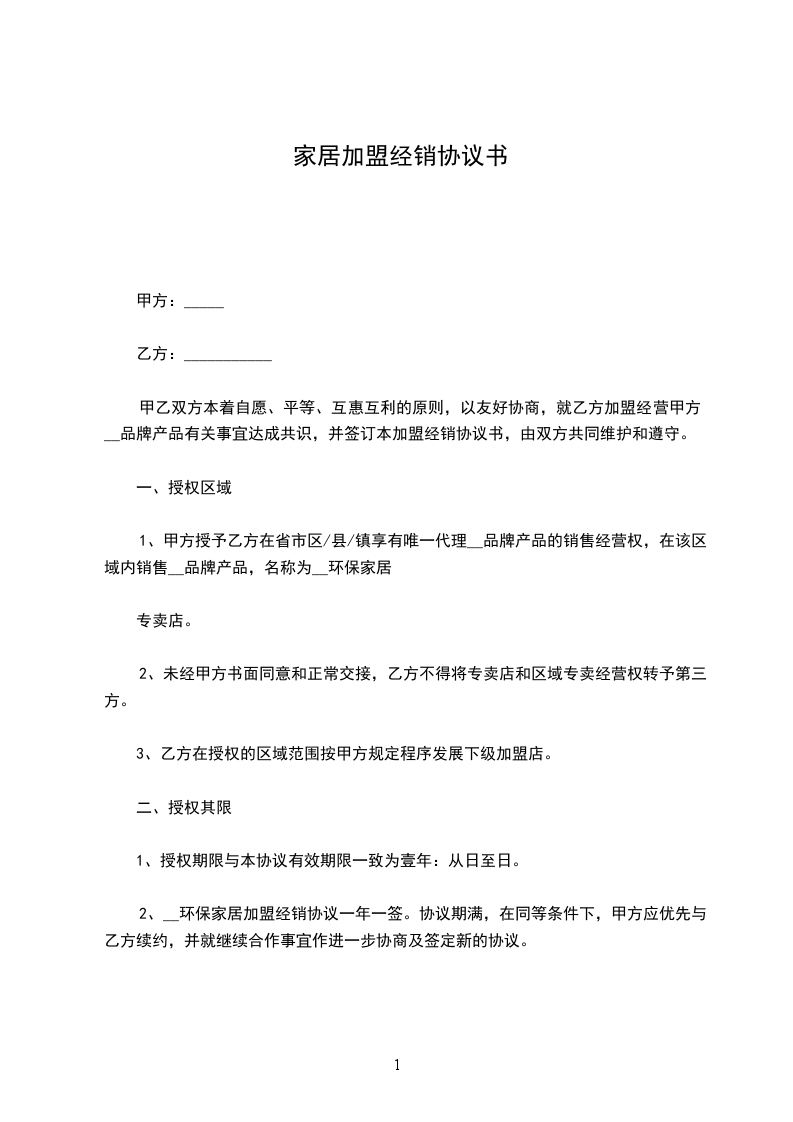 家居加盟经销协议书

甲方：_____

乙方：___________

甲乙双方本着自愿、平等、互惠互利的原则，以友好协商，就乙方加盟经营甲方__品牌产品有关事宜达成共识，并签订本加盟经销协议书，由双方共同维护和遵守。

一、授权区域

1、甲方授予乙方在省市区/县/镇享有唯一代理__品牌产品的销售经营权，在该区域内销售__品牌产品，名称为__环保家居

专卖店。

2、未经甲方书面同意和正常交接，乙方不得将专卖店和区域专卖经营权转予第三方。

3、乙方在授权的区域范围按甲方规定程序发展下级加盟店。

二、授权其限

1、授权期限与本协议有效期限一致为壹年：从日至日。

2、__环保家居加盟经销协议一年一签。协议期满，在同等条件下，甲方应优先与乙方续约，并就继续合作事宜作进一步协商及签定新的协议。

1